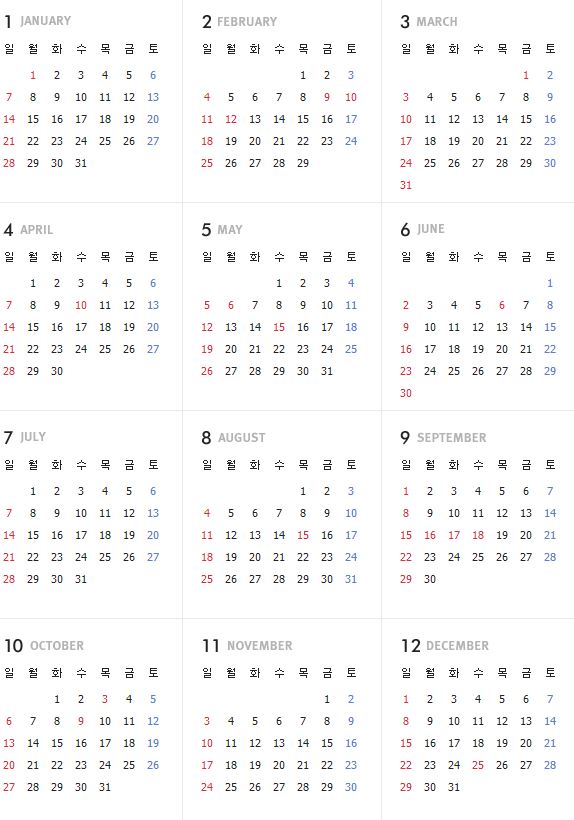 1 JANUARY

| 일 | 월 | 화 | 수 | 목 | 금 | 토 |
|---|---|---|---|---|---|---|
|  | 1 | 2 | 3 | 4 | 5 | 6 |
| 7 | 8 | 9 | 10 | 11 | 12 | 13 |
| 14 | 15 | 16 | 17 | 18 | 19 | 20 |
| 21 | 22 | 23 | 24 | 25 | 26 | 27 |
| 28 | 29 | 30 | 31 |  |  |  |

2 FEBRUARY

| 일 | 월 | 화 | 수 | 목 | 금 | 토 |
|---|---|---|---|---|---|---|
|  |  |  |  | 1 | 2 | 3 |
| 4 | 5 | 6 | 7 | 8 | 9 | 10 |
| 11 | 12 | 13 | 14 | 15 | 16 | 17 |
| 18 | 19 | 20 | 21 | 22 | 23 | 24 |
| 25 | 26 | 27 | 28 | 29 |  |  |

3 MARCH

| 일 | 월 | 화 | 수 | 목 | 금 | 토 |
|---|---|---|---|---|---|---|
|  |  |  |  |  | 1 | 2 |
| 3 | 4 | 5 | 6 | 7 | 8 | 9 |
| 10 | 11 | 12 | 13 | 14 | 15 | 16 |
| 17 | 18 | 19 | 20 | 21 | 22 | 23 |
| 24 | 25 | 26 | 27 | 28 | 29 | 30 |
| 31 |  |  |  |  |  |  |

4 APRIL

| 일 | 월 | 화 | 수 | 목 | 금 | 토 |
|---|---|---|---|---|---|---|
|  | 1 | 2 | 3 | 4 | 5 | 6 |
| 7 | 8 | 9 | 10 | 11 | 12 | 13 |
| 14 | 15 | 16 | 17 | 18 | 19 | 20 |
| 21 | 22 | 23 | 24 | 25 | 26 | 27 |
| 28 | 29 | 30 |  |  |  |  |

5 MAY

| 일 | 월 | 화 | 수 | 목 | 금 | 토 |
|---|---|---|---|---|---|---|
|  |  |  | 1 | 2 | 3 | 4 |
| 5 | 6 | 7 | 8 | 9 | 10 | 11 |
| 12 | 13 | 14 | 15 | 16 | 17 | 18 |
| 19 | 20 | 21 | 22 | 23 | 24 | 25 |
| 26 | 27 | 28 | 29 | 30 | 31 |  |

6 JUNE

| 일 | 월 | 화 | 수 | 목 | 금 | 토 |
|---|---|---|---|---|---|---|
|  |  |  |  |  |  | 1 |
| 2 | 3 | 4 | 5 | 6 | 7 | 8 |
| 9 | 10 | 11 | 12 | 13 | 14 | 15 |
| 16 | 17 | 18 | 19 | 20 | 21 | 22 |
| 23 | 24 | 25 | 26 | 27 | 28 | 29 |
| 30 |  |  |  |  |  |  |

7 JULY

| 일 | 월 | 화 | 수 | 목 | 금 | 토 |
|---|---|---|---|---|---|---|
|  | 1 | 2 | 3 | 4 | 5 | 6 |
| 7 | 8 | 9 | 10 | 11 | 12 | 13 |
| 14 | 15 | 16 | 17 | 18 | 19 | 20 |
| 21 | 22 | 23 | 24 | 25 | 26 | 27 |
| 28 | 29 | 30 | 31 |  |  |  |

8 AUGUST

| 일 | 월 | 화 | 수 | 목 | 금 | 토 |
|---|---|---|---|---|---|---|
|  |  |  |  | 1 | 2 | 3 |
| 4 | 5 | 6 | 7 | 8 | 9 | 10 |
| 11 | 12 | 13 | 14 | 15 | 16 | 17 |
| 18 | 19 | 20 | 21 | 22 | 23 | 24 |
| 25 | 26 | 27 | 28 | 29 | 30 | 31 |

9 SEPTEMBER

| 일 | 월 | 화 | 수 | 목 | 금 | 토 |
|---|---|---|---|---|---|---|
| 1 | 2 | 3 | 4 | 5 | 6 | 7 |
| 8 | 9 | 10 | 11 | 12 | 13 | 14 |
| 15 | 16 | 17 | 18 | 19 | 20 | 21 |
| 22 | 23 | 24 | 25 | 26 | 27 | 28 |
| 29 | 30 |  |  |  |  |  |

10 OCTOBER

| 일 | 월 | 화 | 수 | 목 | 금 | 토 |
|---|---|---|---|---|---|---|
|  |  | 1 | 2 | 3 | 4 | 5 |
| 6 | 7 | 8 | 9 | 10 | 11 | 12 |
| 13 | 14 | 15 | 16 | 17 | 18 | 19 |
| 20 | 21 | 22 | 23 | 24 | 25 | 26 |
| 27 | 28 | 29 | 30 | 31 |  |  |

11 NOVEMBER

| 일 | 월 | 화 | 수 | 목 | 금 | 토 |
|---|---|---|---|---|---|---|
|  |  |  |  |  | 1 | 2 |
| 3 | 4 | 5 | 6 | 7 | 8 | 9 |
| 10 | 11 | 12 | 13 | 14 | 15 | 16 |
| 17 | 18 | 19 | 20 | 21 | 22 | 23 |
| 24 | 25 | 26 | 27 | 28 | 29 | 30 |

12 DECEMBER

| 일 | 월 | 화 | 수 | 목 | 금 | 토 |
|---|---|---|---|---|---|---|
| 1 | 2 | 3 | 4 | 5 | 6 | 7 |
| 8 | 9 | 10 | 11 | 12 | 13 | 14 |
| 15 | 16 | 17 | 18 | 19 | 20 | 21 |
| 22 | 23 | 24 | 25 | 26 | 27 | 28 |
| 29 | 30 | 31 |  |  |  |  |